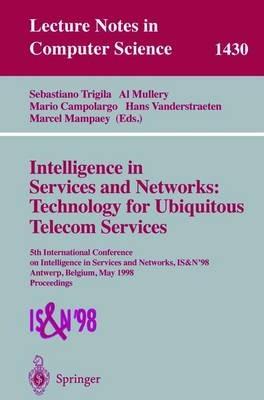 Lecture Notes in Computer Science 1430

Sebastiano Trigila Al Mullery
Mario Campolargo Hans Vanderstraeten
Marcel Mampaey (Eds.)

Intelligence in Services and Networks: Technology for Ubiquitous Telecom Services

5th International Conference on Intelligence in Services and Networks, IS&N'98
Antwerp, Belgium, May 1998
Proceedings

IS&N'98

Springer